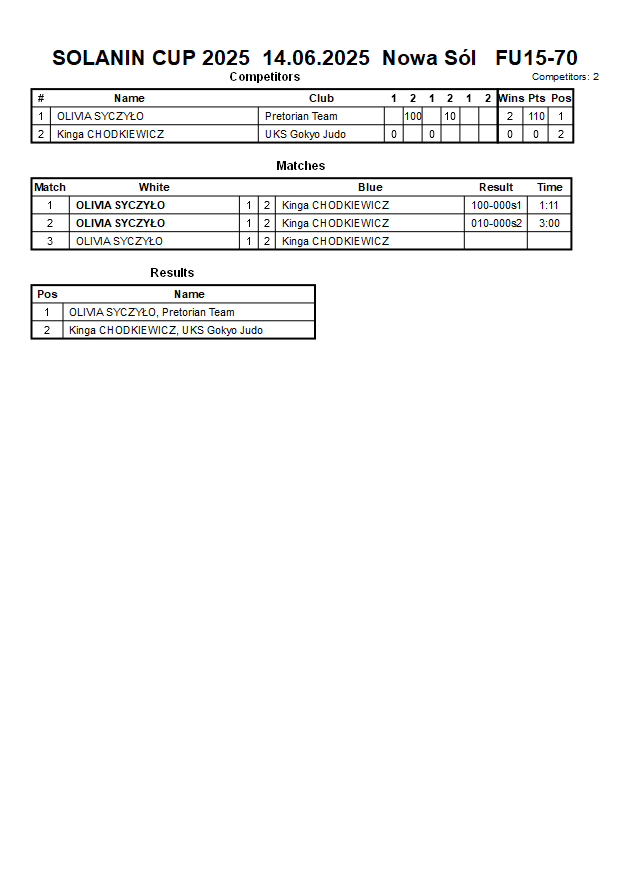 SOLANIN CUP 2025 14.06.2025 Nowa Sól FU15-70

Competitors

Competitors: 2

| # | Name | Club | 1 | 2 | 1 | 2 | 1 | 2 | Wins | Pts | Pos |
|---|---|---|---|---|---|---|---|---|---|---|---|
| 1 | OLIVIA SYCZYŁO | Pretorian Team | | 100 | | 10 | | | 2 | 110 | 1 |
| 2 | Kinga CHODKIEWICZ | UKS Gokyo Judo | 0 | | 0 | | | | 0 | 0 | 2 |

Matches

| Match | White | | | Blue | Result | Time |
|---|---|---|---|---|---|---|
| 1 | OLIVIA SYCZYŁO | 1 | 2 | Kinga CHODKIEWICZ | 100-000s1 | 1:11 |
| 2 | OLIVIA SYCZYŁO | 1 | 2 | Kinga CHODKIEWICZ | 010-000s2 | 3:00 |
| 3 | OLIVIA SYCZYŁO | 1 | 2 | Kinga CHODKIEWICZ | | |

Results

| Pos | Name |
|---|---|
| 1 | OLIVIA SYCZYŁO, Pretorian Team |
| 2 | Kinga CHODKIEWICZ, UKS Gokyo Judo |